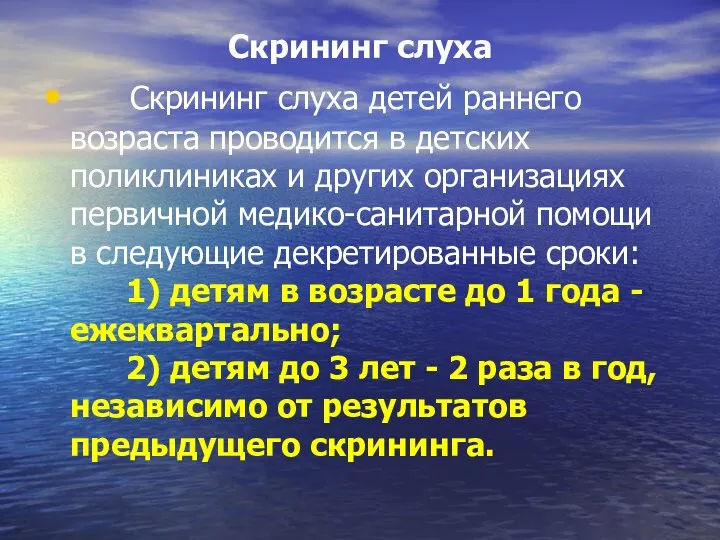 Скрининг слуха

• Скрининг слуха детей раннего возраста проводится в детских поликлиниках и других организациях первичной медико-санитарной помощи в следующие декретированные сроки:

1) детям в возрасте до 1 года - ежеквартально;

2) детям до 3 лет - 2 раза в год, независимо от результатов предыдущего скрининга.